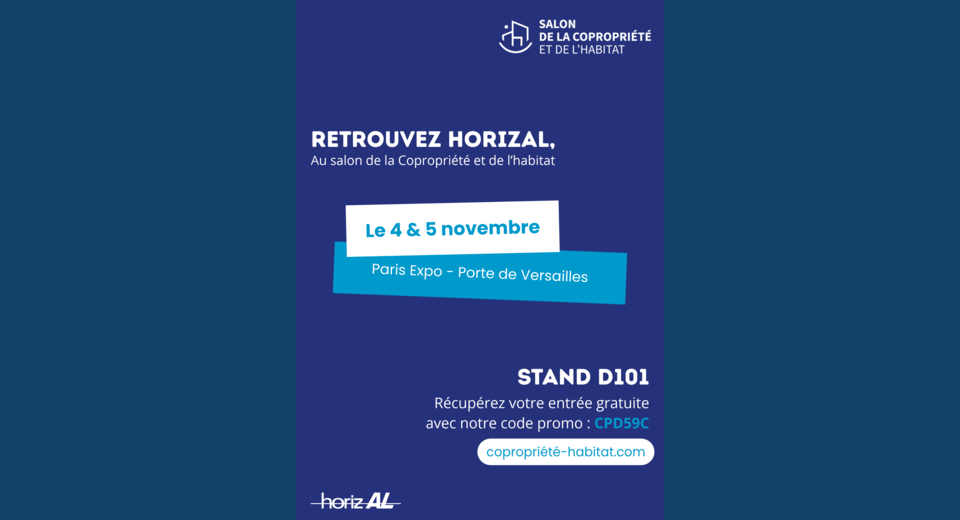 SALON
DE LA COPROPRIÉTÉ
ET DE L'HABITAT

RETROUVEZ HORIZAL,
Au salon de la Copropriété et de l'habitat

Le 4 & 5 novembre

Paris Expo - Porte de Versailles

STAND D101
Récupérez votre entrée gratuite avec notre code promo : CPD59C

copropriété-habitat.com

horizAL